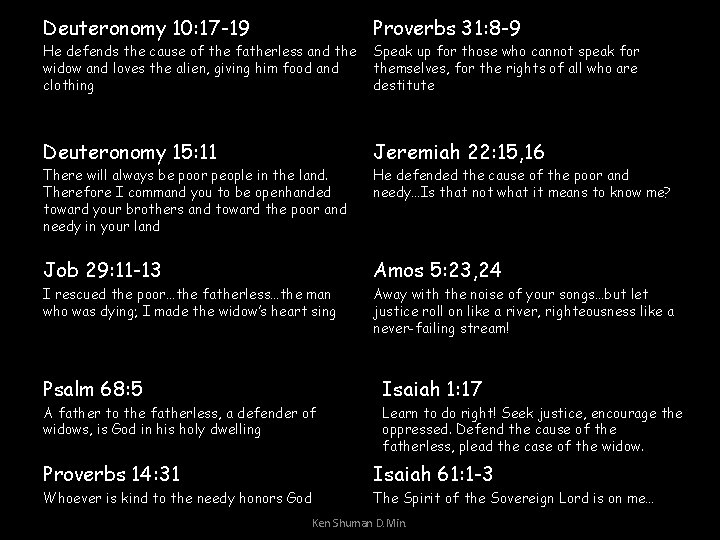 Deuteronomy 10:17-19
He defends the cause of the fatherless and the widow and loves the alien, giving him food and clothing

Deuteronomy 15:11
There will always be poor people in the land. Therefore I command you to be openhanded toward your brothers and toward the poor and needy in your land

Job 29:11-13
I rescued the poor…the fatherless…the man who was dying; I made the widow's heart sing

Psalm 68:5
A father to the fatherless, a defender of widows, is God in his holy dwelling

Proverbs 14:31
Whoever is kind to the needy honors God

Proverbs 31:8-9
Speak up for those who cannot speak for themselves, for the rights of all who are destitute

Jeremiah 22:15,16
He defended the cause of the poor and needy…Is that not what it means to know me?

Amos 5:23,24
Away with the noise of your songs…but let justice roll on like a river, righteousness like a never-failing stream!

Isaiah 1:17
Learn to do right! Seek justice, encourage the oppressed. Defend the cause of the fatherless, plead the case of the widow.

Isaiah 61:1-3
The Spirit of the Sovereign Lord is on me…

Ken Shuman D.Min.